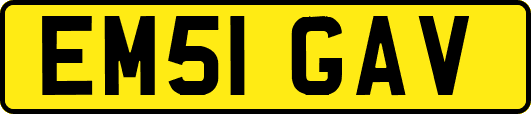 EM51 GAV